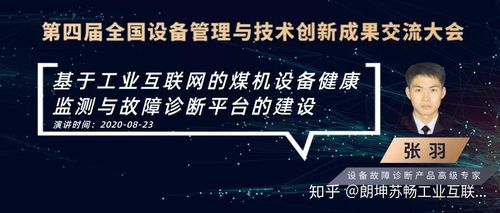 第四届全国设备管理与技术创新成果交流大会

基于工业互联网的煤机设备健康监测与故障诊断平台的建设

演讲时间：2020-08-23

张羽

设备故障诊断产品高级专家

知乎 @朗坤苏畅工业互联...